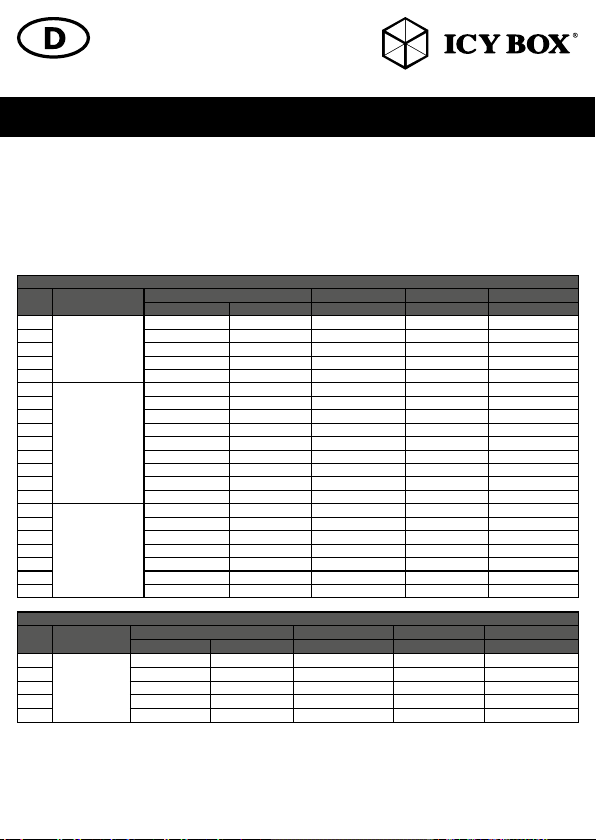 D

ICY BOX®